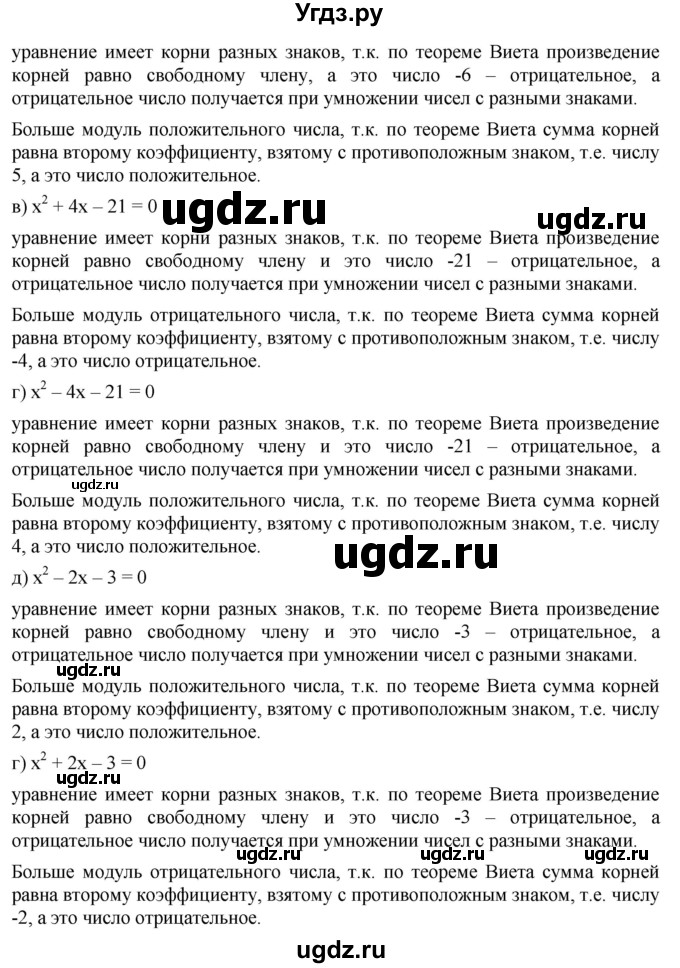 Угдз.ру

уравнение имеет корни разных знаков, т.к. по теореме Виета произведение корней равно свободному члену, а это число -6 – отрицательное, а отрицательное число получается при умножении чисел с разными знаками.

Больше модуль положительного числа, т.к. по теореме Виета сумма корней равна второму коэффициенту, взятому с противоположным знаком, т.е. числу 5, а это число положительное.

в) $x^2 + 4x - 21 = 0$

ugdz.ru

ugdz.ru

уравнение имеет корни разных знаков, т.к. по теореме Виета произведение корней равно свободному члену и это число -21 – отрицательное, а отрицательное число получается при умножении чисел с разными знаками.

Больше модуль отрицательного числа, т.к. по теореме Виета сумма корней равна второму коэффициенту, взятому с противоположным знаком, т.е. числу -4, а это число отрицательное.

г) $x^2 - 4x - 21 = 0$

уравнение имеет корни разных знаков, т.к. по теореме Виета произведение корней равно свободному члену и это число -21 – отрицательное, а отрицательное число получается при умножении чисел с разными знаками.

ugdz.ru

Больше модуль положительного числа, т.к. по теореме Виета сумма корней равна второму коэффициенту, взятому с противоположным знаком, т.е. числу 4, а это число положительное.

ugdz.ru

д) $x^2 - 2x - 3 = 0$

уравнение имеет корни разных знаков, т.к. по теореме Виета произведение корней равно свободному члену и это число -3 – отрицательное, а отрицательное число получается при умножении чисел с разными знаками.

ugdz.ru

Больше модуль положительного числа, т.к. по теореме Виета сумма корней равна второму коэффициенту, взятому с противоположным знаком, т.е. числу 2, а это число положительное.

г) $x^2 + 2x - 3 = 0$

ugdz.ru

уравнение имеет корни разных знаков, т.к. по теореме Виета произведение корней равно свободному члену и это число -3 – отрицательное, а отрицательное число получается при умножении чисел с разными знаками.

ugdz.ru ugdz.ru ugdz.ru

Больше модуль отрицательного числа, т.к. по теореме Виета сумма корней равна второму коэффициенту, взятому с противоположным знаком, т.е. числу -2, а это число отрицательное.

ugdz.ru